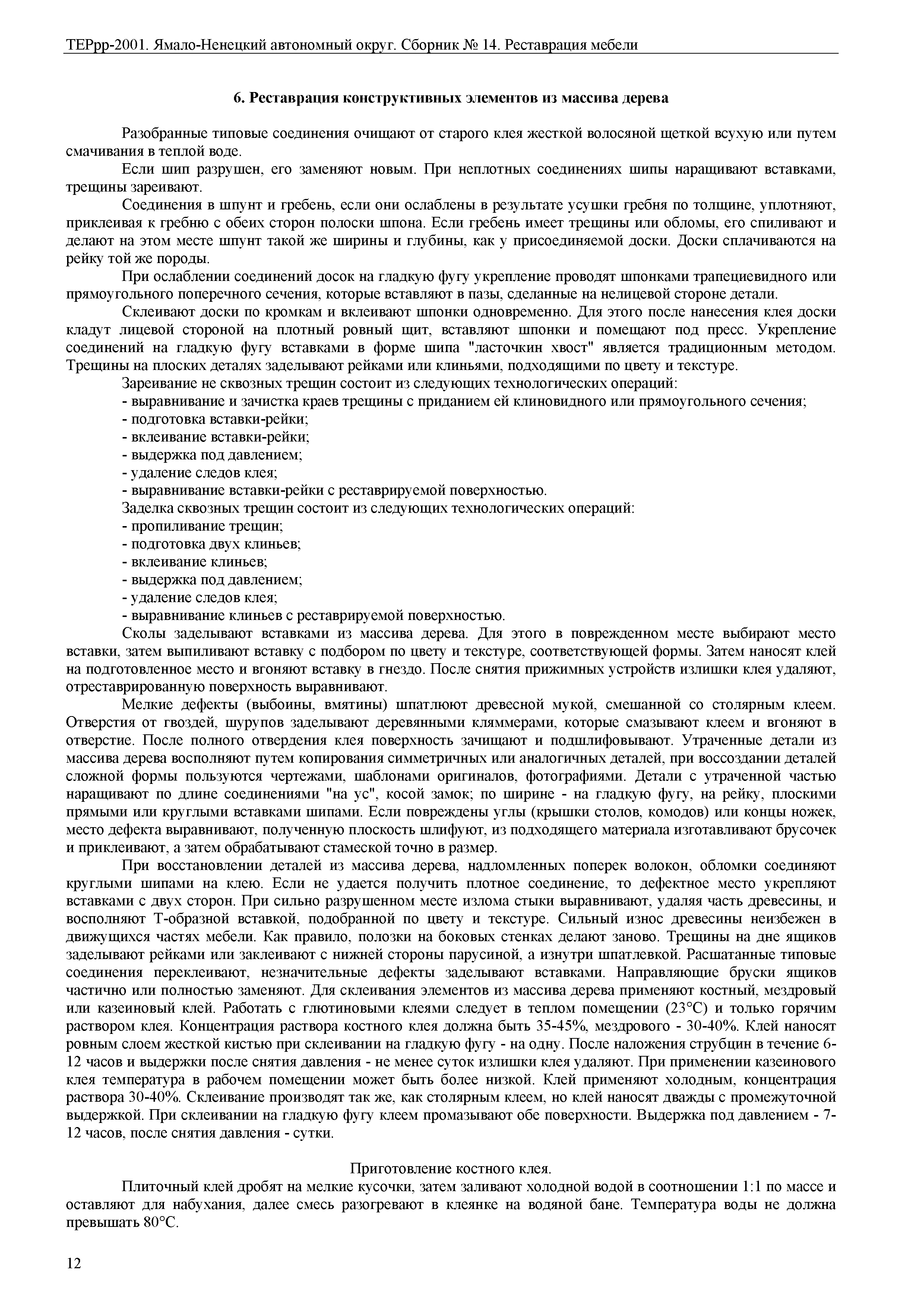 ТЕРрр-2001. Ямало-Ненецкий автономный округ. Сборник № 14. Реставрация мебели

6. Реставрация конструктивных элементов из массива дерева

Разобранные типовые соединения очищают от старого клея жесткой волосяной щеткой всухую или путем смачивания в теплой воде.

Если шип разрушен, его заменяют новым. При неплотных соединениях шипы наращивают вставками, трещины зареивают.

Соединения в шпунт и гребень, если они ослаблены в результате усушки гребня по толщине, уплотняют, приклеивая к гребню с обеих сторон полоски шпона. Если гребень имеет трещины или обломы, его спиливают и делают на этом месте шпунт такой же ширины и глубины, как у присоединяемой доски. Доски сплачиваются на рейку той же породы.

При ослаблении соединений досок на гладкую фугу укрепление проводят шпонками трапециевидного или прямоугольного поперечного сечения, которые вставляют в пазы, сделанные на нелицевой стороне детали.

Склеивают доски по кромкам и вклеивают шпонки одновременно. Для этого после нанесения клея доски кладут лицевой стороной на плотный ровный щит, вставляют шпонки и помещают под пресс. Укрепление соединений на гладкую фугу вставками в форме шипа "ласточкин хвост" является традиционным методом. Трещины на плоских деталях заделывают рейками или клиньями, подходящими по цвету и текстуре.

Зареивание не сквозных трещин состоит из следующих технологических операций:
- выравнивание и зачистка краев трещины с приданием ей клиновидного или прямоугольного сечения;
- подготовка вставки-рейки;
- вклеивание вставки-рейки;
- выдержка под давлением;
- удаление следов клея;
- выравнивание вставки-рейки с реставрируемой поверхностью.

Заделка сквозных трещин состоит из следующих технологических операций:
- пропиливание трещин;
- подготовка двух клиньев;
- вклеивание клиньев;
- выдержка под давлением;
- удаление следов клея;
- выравнивание клиньев с реставрируемой поверхностью.

Сколы заделывают вставками из массива дерева. Для этого в поврежденном месте выбирают место вставки, затем выпиливают вставку с подбором по цвету и текстуре, соответствующей формы. Затем наносят клей на подготовленное место и вгоняют вставку в гнездо. После снятия прижимных устройств излишки клея удаляют, отреставрированную поверхность выравнивают.

Мелкие дефекты (выбоины, вмятины) шпатлюют древесной мукой, смешанной со столярным клеем. Отверстия от гвоздей, шурупов заделывают деревянными кляммерами, которые смазывают клеем и вгоняют в отверстие. После полного отвердения клея поверхность зачищают и подшлифовывают. Утраченные детали из массива дерева восполняют путем копирования симметричных или аналогичных деталей, при воссоздании деталей сложной формы пользуются чертежами, шаблонами оригиналов, фотографиями. Детали с утраченной частью наращивают по длине соединениями "на ус", косой замок; по ширине - на гладкую фугу, на рейку, плоскими прямыми или круглыми вставками шипами. Если повреждены углы (крышки столов, комодов) или концы ножек, место дефекта выравнивают, полученную плоскость шлифуют, из подходящего материала изготавливают брусочек и приклеивают, а затем обрабатывают стамеской точно в размер.

При восстановлении деталей из массива дерева, надломленных поперек волокон, обломки соединяют круглыми шипами на клею. Если не удается получить плотное соединение, то дефектное место укрепляют вставками с двух сторон. При сильно разрушенном месте излома стыки выравнивают, удаляя часть древесины, и восполняют Т-образной вставкой, подобранной по цвету и текстуре. Сильный износ древесины неизбежен в движущихся частях мебели. Как правило, полозки на боковых стенках делают заново. Трещины на дне ящиков заделывают рейками или заклеивают с нижней стороны парусиной, а изнутри шпатлевкой. Расшатанные типовые соединения переклеивают, незначительные дефекты заделывают вставками. Направляющие бруски ящиков частично или полностью заменяют. Для склеивания элементов из массива дерева применяют костный, мездровый или казеиновый клей. Работать с глютиновыми клеями следует в теплом помещении (23°С) и только горячим раствором клея. Концентрация раствора костного клея должна быть 35-45%, мездрового - 30-40%. Клей наносят ровным слоем жесткой кистью при склеивании на гладкую фугу - на одну. После наложения струбцин в течение 6-12 часов и выдержки после снятия давления - не менее суток излишки клея удаляют. При применении казеинового клея температура в рабочем помещении может быть более низкой. Клей применяют холодным, концентрация раствора 30-40%. Склеивание производят так же, как столярным клеем, но клей наносят дважды с промежуточной выдержкой. При склеивании на гладкую фугу клеем промазывают обе поверхности. Выдержка под давлением - 7-12 часов, после снятия давления - сутки.

Приготовление костного клея.

Плиточный клей дробят на мелкие кусочки, затем заливают холодной водой в соотношении 1:1 по массе и оставляют для набухания, далее смесь разогревают в клеянке на водяной бане. Температура воды не должна превышать 80°С.

12